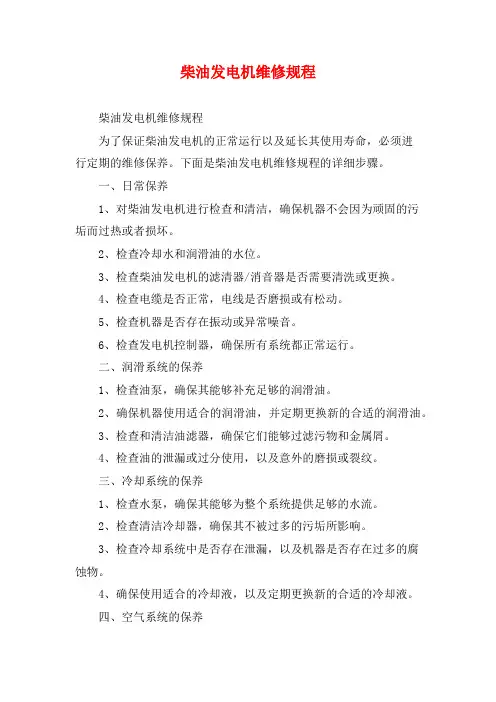 柴油发电机维修规程

柴油发电机维修规程

为了保证柴油发电机的正常运行以及延长其使用寿命，必须进行定期的维修保养。下面是柴油发电机维修规程的详细步骤。

一、日常保养

1、对柴油发电机进行检查和清洁，确保机器不会因为顽固的污垢而过热或者损坏。

2、检查冷却水和润滑油的水位。

3、检查柴油发电机的滤清器/消音器是否需要清洗或更换。

4、检查电缆是否正常，电线是否磨损或有松动。

5、检查机器是否存在振动或异常噪音。

6、检查发电机控制器，确保所有系统都正常运行。

二、润滑系统的保养

1、检查油泵，确保其能够补充足够的润滑油。

2、确保机器使用适合的润滑油，并定期更换新的合适的润滑油。

3、检查和清洁油滤器，确保它们能够过滤污物和金属屑。

4、检查油的泄漏或过分使用，以及意外的磨损或裂纹。

三、冷却系统的保养

1、检查水泵，确保其能够为整个系统提供足够的水流。

2、检查清洁冷却器，确保其不被过多的污垢所影响。

3、检查冷却系统中是否存在泄漏，以及机器是否存在过多的腐蚀物。

4、确保使用适合的冷却液，以及定期更换新的合适的冷却液。

四、空气系统的保养